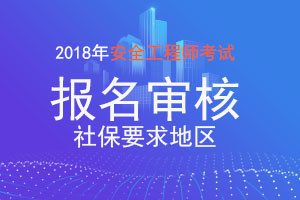 2018年安全工程师考试

报名审核

社保要求地区